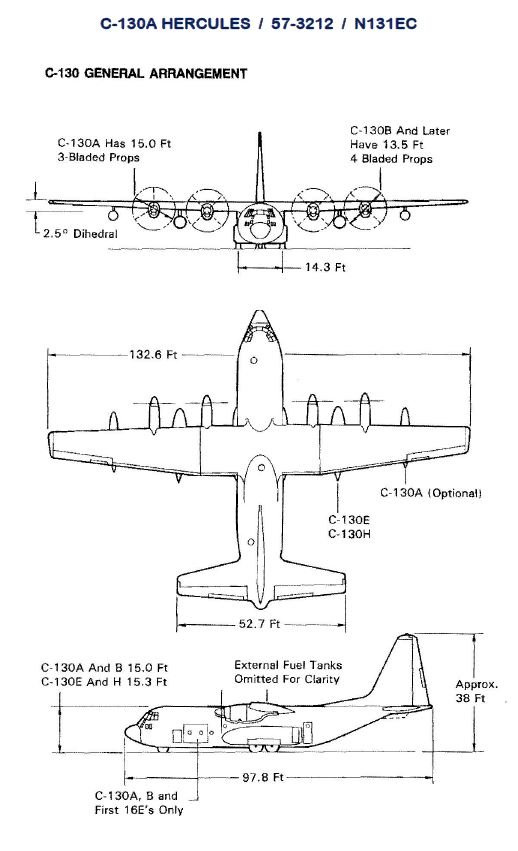 C-130A HERCULES / 57-3212 / N131EC

C-130 GENERAL ARRANGEMENT

C-130A Has 15.0 Ft 3-Bladed Props

C-130B And Later Have 13.5 Ft 4 Bladed Props

2.5° Dihedral

14.3 Ft

132.6 Ft

C-130A (Optional)

C-130E
C-130H

52.7 Ft

C-130A And B 15.0 Ft
C-130E And H 15.3 Ft

External Fuel Tanks Omitted For Clarity

Approx. 38 Ft

97.8 Ft

C-130A, B and First 16E's Only